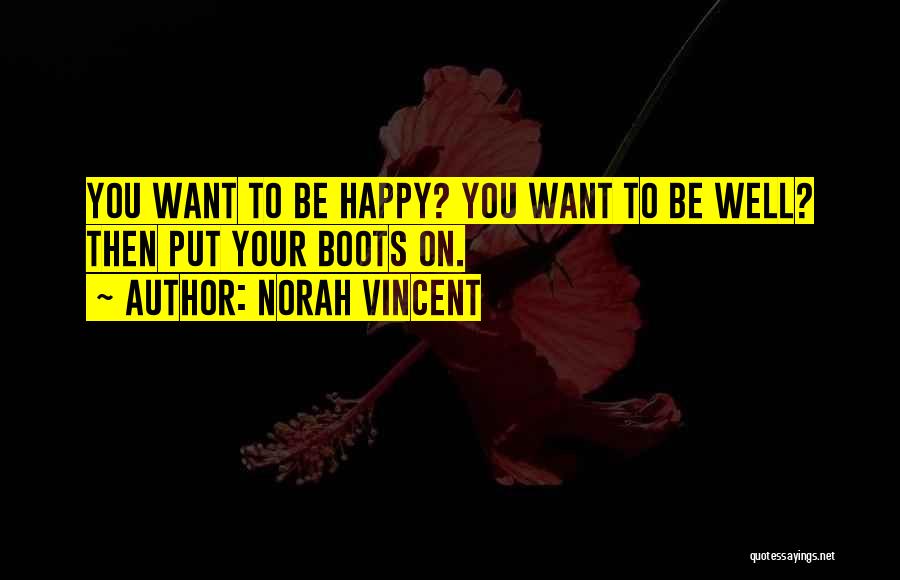 YOU WANT TO BE HAPPY? YOU WANT TO BE WELL? THEN PUT YOUR BOOTS ON.

~ AUTHOR: NORAH VINCENT

quotessayings.net